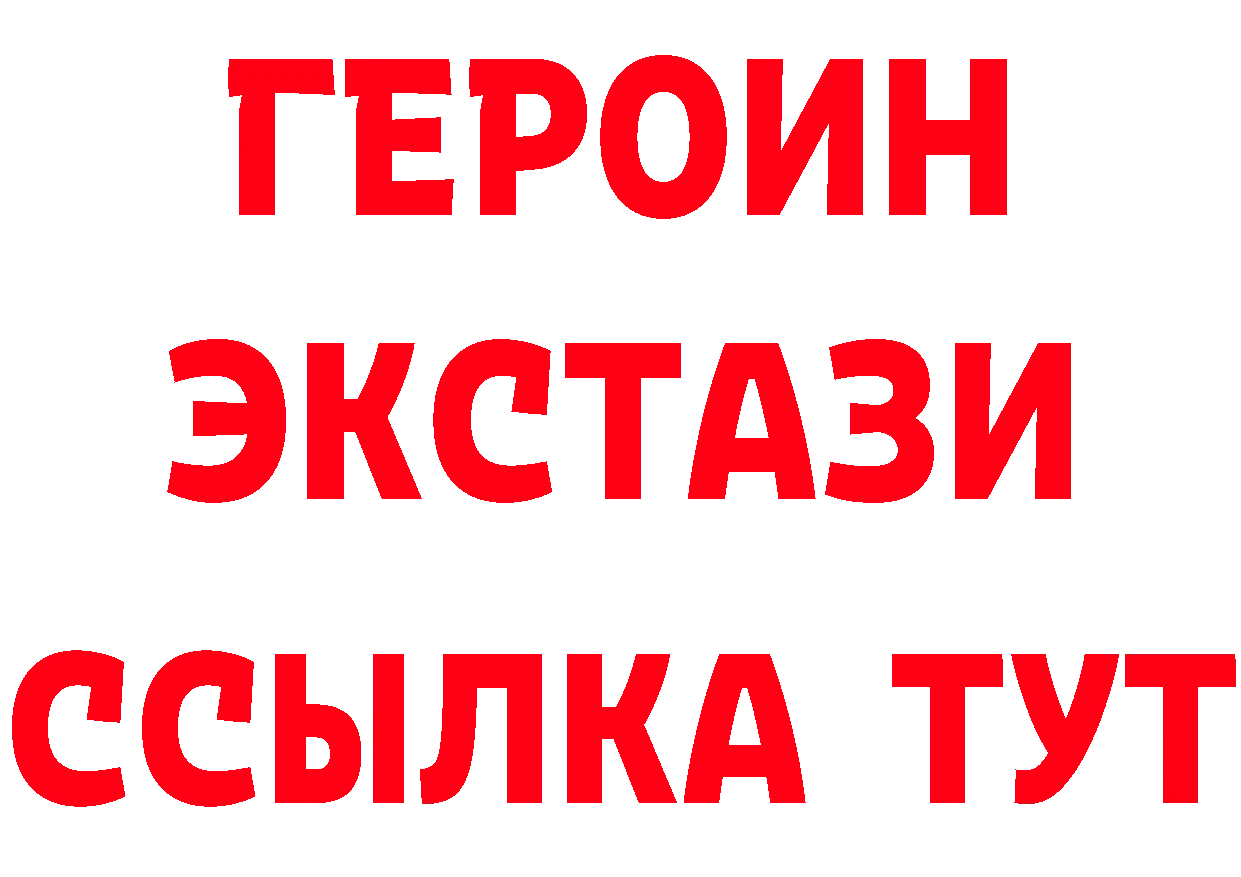 ГЕРОИН ЭКСТАЗИ ССЫЛКА ТУТ